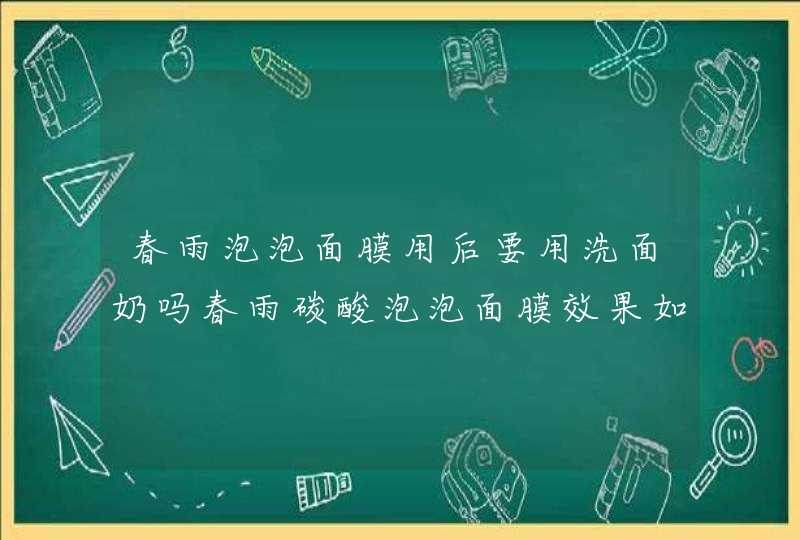 春雨泡泡面膜用后要用洗面奶吗春雨碳酸泡泡面膜效果如